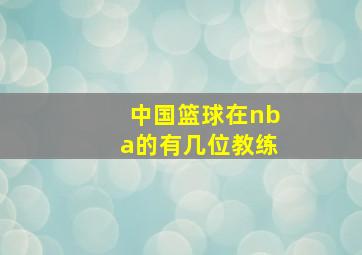 中国篮球在nba的有几位教练